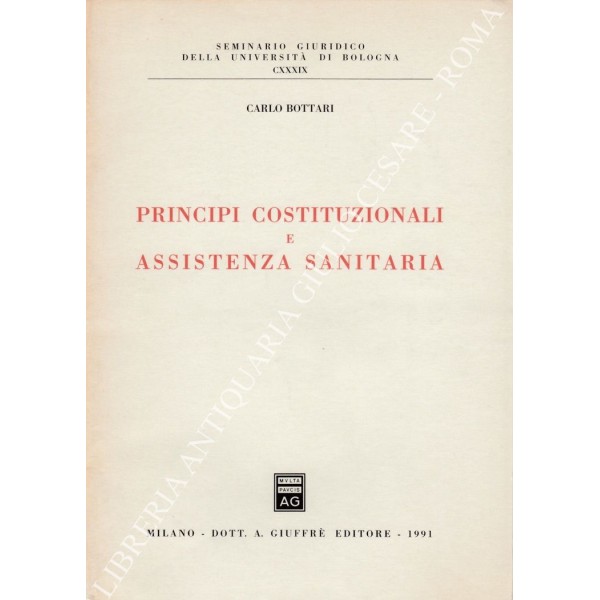 SEMINARIO GIURIDICO
DELLA UNIVERSITÀ DI BOLOGNA
CXXXIX

CARLO BOTTARI

PRINCIPI COSTITUZIONALI
E
ASSISTENZA SANITARIA

MVLTA
PAVCIS
AG

MILANO - DOTT. A. GIUFFRÈ EDITORE - 1991

LIBRERIA ANTIQUARIA GIULIO CESARE - ROMA